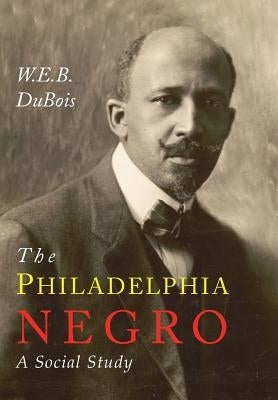 W.E.B.
DuBois

The
PHILADELPHIA
NEGRO
A Social Study